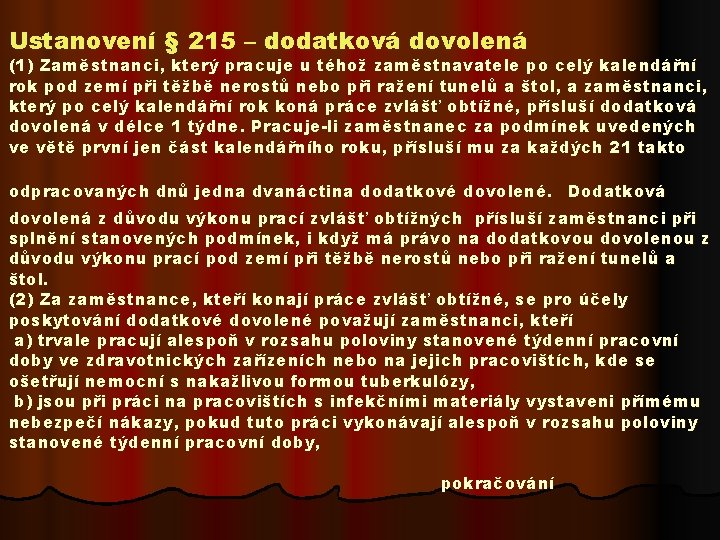 Ustanovení § 215 – dodatková dovolená

(1) Zaměstnanci, který pracuje u téhož zaměstnavatele po celý kalendářní rok pod zemí při těžbě nerostů nebo při ražení tunelů a štol, a zaměstnanci, který po celý kalendářní rok koná práce zvlášť obtížné, přísluší dodatková dovolená v délce 1 týdne. Pracuje-li zaměstnanec za podmínek uvedených ve větě první jen část kalendářního roku, přísluší mu za každých 21 takto

odpracovaných dnů jedna dvanáctina dodatkové dovolené. Dodatková dovolená z důvodu výkonu prací zvlášť obtížných přísluší zaměstnanci při splnění stanovených podmínek, i když má právo na dodatkovou dovolenou z důvodu výkonu prací pod zemí při těžbě nerostů nebo při ražení tunelů a štol.

(2) Za zaměstnance, kteří konají práce zvlášť obtížné, se pro účely poskytování dodatkové dovolené považují zaměstnanci, kteří

a) trvale pracují alespoň v rozsahu poloviny stanovené týdenní pracovní doby ve zdravotnických zařízeních nebo na jejich pracovištích, kde se ošetřují nemocní s nakažlivou formou tuberkulózy,

b) jsou při práci na pracovištích s infekčními materiály vystaveni přímému nebezpečí nákazy, pokud tuto práci vykonávají alespoň v rozsahu poloviny stanovené týdenní pracovní doby,

pokračování